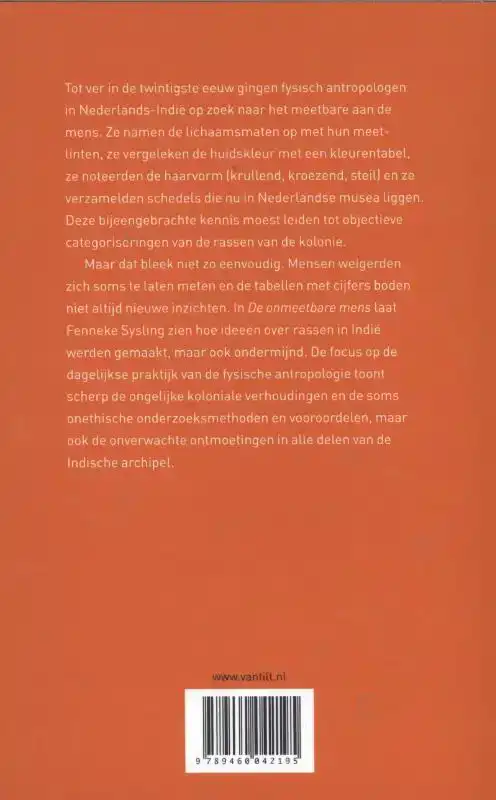 Tot ver in de twintigste eeuw gingen fysisch antropologen in Nederlands-Indië op zoek naar het meetbare aan de mens. Ze namen de lichaamsmaten op met hun meetlinten, ze vergeleken de huidskleur met een kleurentabel, ze noteerden de haarvorm (krullend, kroezend, steil) en ze verzamelden schedels die nu in Nederlandse musea liggen. Deze bijeengebrachte kennis moest leiden tot objectieve categoriseringen van de rassen van de kolonie.

Maar dat bleek niet zo eenvoudig. Mensen weigerden zich soms te laten meten en de tabellen met cijfers boden niet altijd nieuwe inzichten. In De onmeetbare mens laat Fenneke Sysling zien hoe ideeën over rassen in Indië werden gemaakt, maar ook ondermijnd. De focus op de dagelijkse praktijk van de fysische antropologie toont scherp de ongelijke koloniale verhoudingen en de soms onethische onderzoeksmethoden en vooroordelen, maar ook de onverwachte ontmoetingen in alle delen van de Indische archipel.

www.vantilt.nl

9 789460 042195